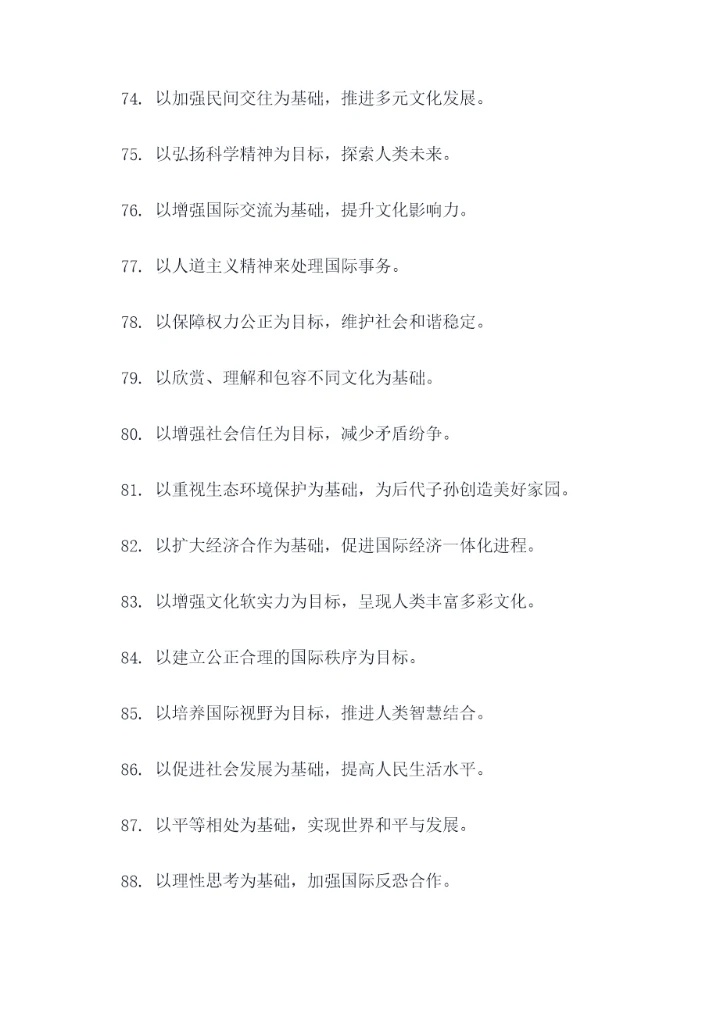 74. 以加强民间交往为基础，推进多元文化发展。

75. 以弘扬科学精神为目标，探索人类未来。

76. 以增强国际交流为基础，提升文化影响力。

77. 以人道主义精神来处理国际事务。

78. 以保障权力公正为目标，维护社会和谐稳定。

79. 以欣赏、理解和包容不同文化为基础。

80. 以增强社会信任为目标，减少矛盾纷争。

81. 以重视生态环境保护为基础，为后代子孙创造美好家园。

82. 以扩大经济合作为基础，促进国际经济一体化进程。

83. 以增强文化软实力为目标，呈现人类丰富多彩文化。

84. 以建立公正合理的国际秩序为目标。

85. 以培养国际视野为目标，推进人类智慧结合。

86. 以促进社会发展为基础，提高人民生活水平。

87. 以平等相处为基础，实现世界和平与发展。

88. 以理性思考为基础，加强国际反恐合作。